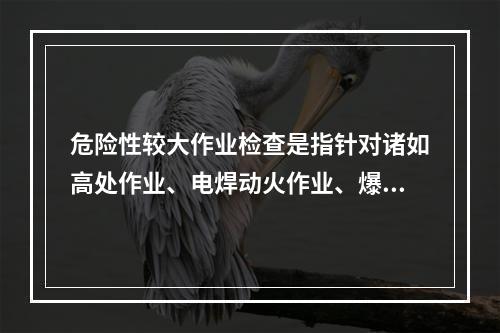 危险性较大作业检查是指针对诸如高处作业、电焊动火作业、爆...